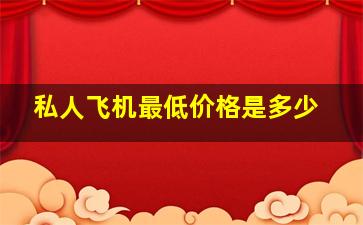 私人飞机最低价格是多少